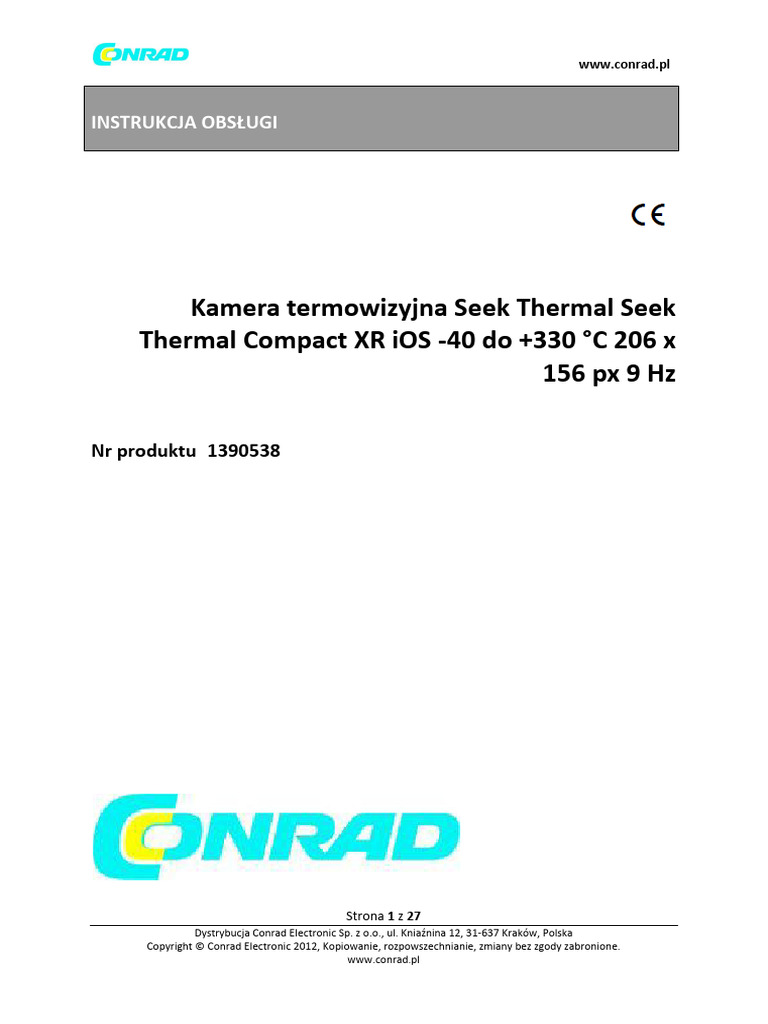 CONRAD

www.conrad.pl

INSTRUKCJA OBSŁUGI

CE

Kamera termowizyjna Seek Thermal Seek Thermal Compact XR iOS -40 do +330 °C 206 x 156 px 9 Hz

Nr produktu 1390538

CONRAD

Strona 1 z 27

Dystrybucja Conrad Electronic Sp. z o.o., ul. Kniaźnina 12, 31-637 Kraków, Polska
Copyright © Conrad Electronic 2012, Kopiowanie, rozpowszechnianie, zmiany bez zgody zabronione.
www.conrad.pl